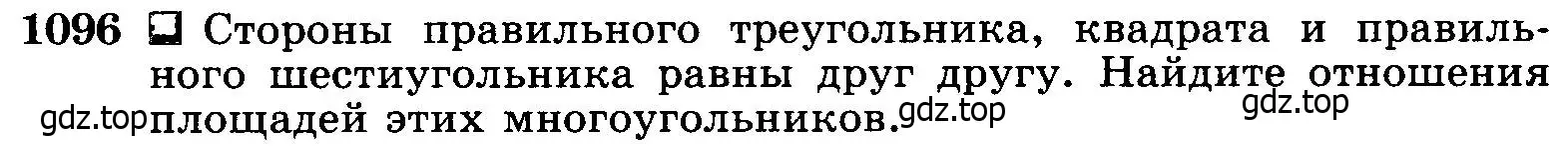 1096 Стороны правильного треугольника, квадрата и правильного шестиугольника равны друг другу. Найдите отношения площадей этих многоугольников.

gdz.top gdz.top gdz.top